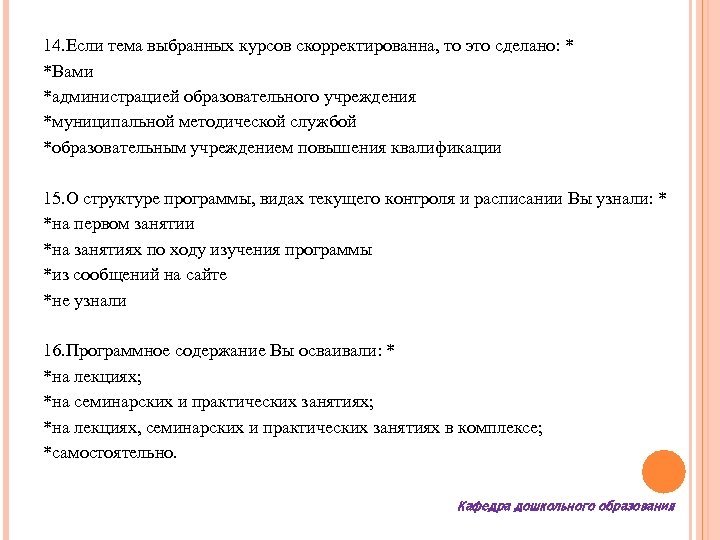 14.Если тема выбранных курсов скорректированна, то это сделано: *
*Вами
*администрацией образовательного учреждения
*муниципальной методической службой
*образовательным учреждением повышения квалификации

15.О структуре программы, видах текущего контроля и расписании Вы узнали: *
*на первом занятии
*на занятиях по ходу изучения программы
*из сообщений на сайте
*не узнали

16.Программное содержание Вы осваивали: *
*на лекциях;
*на семинарских и практических занятиях;
*на лекциях, семинарских и практических занятиях в комплексе;
*самостоятельно.

Кафедра дошкольного образования